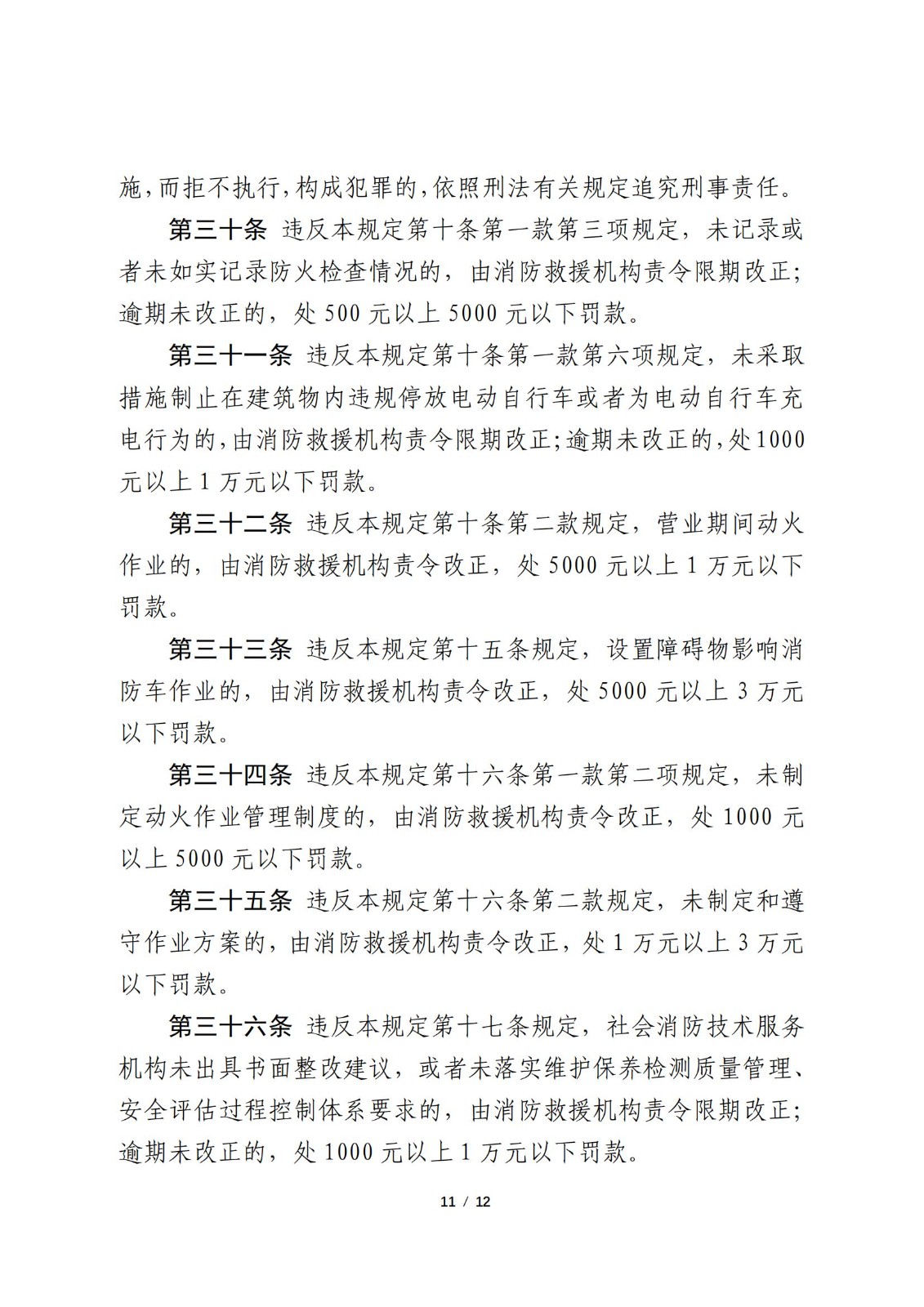 施，而拒不执行，构成犯罪的，依照刑法有关规定追究刑事责任。

第三十条 违反本规定第十条第一款第三项规定，未记录或者未如实记录防火检查情况的，由消防救援机构责令限期改正；逾期未改正的，处 500 元以上 5000 元以下罚款。

第三十一条 违反本规定第十条第一款第六项规定，未采取措施制止在建筑物内违规停放电动自行车或者为电动自行车充电行为的，由消防救援机构责令限期改正；逾期未改正的，处1000元以上 1 万元以下罚款。

第三十二条 违反本规定第十条第二款规定，营业期间动火作业的，由消防救援机构责令改正，处 5000 元以上 1 万元以下罚款。

第三十三条 违反本规定第十五条规定，设置障碍物影响消防车作业的，由消防救援机构责令改正，处 5000 元以上 3 万元以下罚款。

第三十四条 违反本规定第十六条第一款第二项规定，未制定动火作业管理制度的，由消防救援机构责令改正，处 1000 元以上 5000 元以下罚款。

第三十五条 违反本规定第十六条第二款规定，未制定和遵守作业方案的，由消防救援机构责令改正，处 1 万元以上 3 万元以下罚款。

第三十六条 违反本规定第十七条规定，社会消防技术服务机构未出具书面整改建议，或者未落实维护保养检测质量管理、安全评估过程控制体系要求的，由消防救援机构责令限期改正；逾期未改正的，处 1000 元以上 1 万元以下罚款。

11 / 12